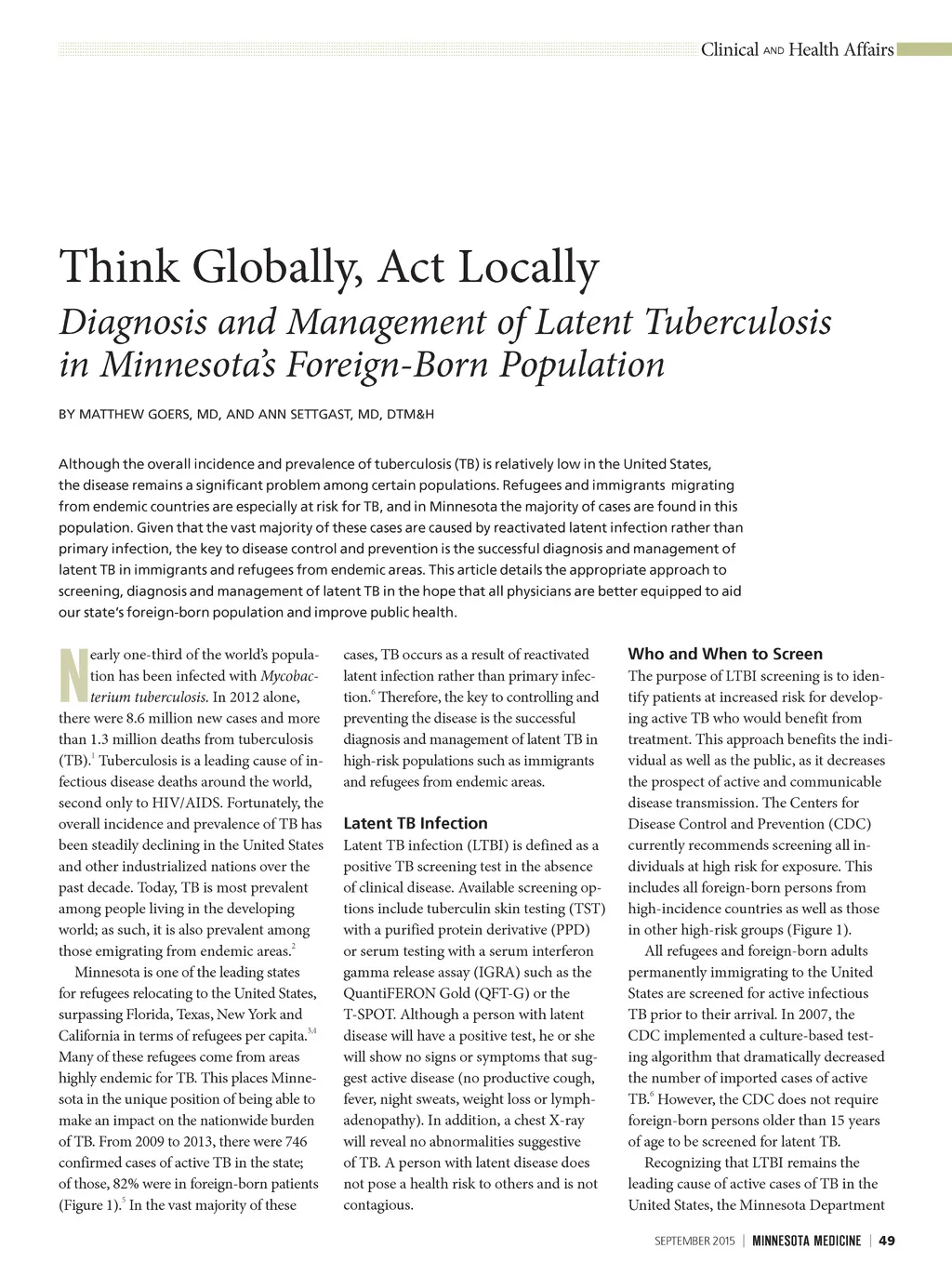 Clinical AND Health Affairs

Think Globally, Act Locally

Diagnosis and Management of Latent Tuberculosis in Minnesota's Foreign-Born Population

BY MATTHEW GOERS, MD, AND ANN SETTGAST, MD, DTM&H

Although the overall incidence and prevalence of tuberculosis (TB) is relatively low in the United States, the disease remains a significant problem among certain populations. Refugees and immigrants migrating from endemic countries are especially at risk for TB, and in Minnesota the majority of cases are found in this population. Given that the vast majority of these cases are caused by reactivated latent infection rather than primary infection, the key to disease control and prevention is the successful diagnosis and management of latent TB in immigrants and refugees from endemic areas. This article details the appropriate approach to screening, diagnosis and management of latent TB in the hope that all physicians are better equipped to aid our state's foreign-born population and improve public health.

Nearly one-third of the world's population has been infected with Mycobacterium tuberculosis. In 2012 alone, there were 8.6 million new cases and more than 1.3 million deaths from tuberculosis (TB).$^1$ Tuberculosis is a leading cause of infectious disease deaths around the world, second only to HIV/AIDS. Fortunately, the overall incidence and prevalence of TB has been steadily declining in the United States and other industrialized nations over the past decade. Today, TB is most prevalent among people living in the developing world; as such, it is also prevalent among those emigrating from endemic areas.$^2$

Minnesota is one of the leading states for refugees relocating to the United States, surpassing Florida, Texas, New York and California in terms of refugees per capita.$^{3,4}$ Many of these refugees come from areas highly endemic for TB. This places Minnesota in the unique position of being able to make an impact on the nationwide burden of TB. From 2009 to 2013, there were 746 confirmed cases of active TB in the state; of those, 82% were in foreign-born patients (Figure 1).$^5$ In the vast majority of these cases, TB occurs as a result of reactivated latent infection rather than primary infection.$^6$ Therefore, the key to controlling and preventing the disease is the successful diagnosis and management of latent TB in high-risk populations such as immigrants and refugees from endemic areas.

Latent TB Infection

Latent TB infection (LTBI) is defined as a positive TB screening test in the absence of clinical disease. Available screening options include tuberculin skin testing (TST) with a purified protein derivative (PPD) or serum testing with a serum interferon gamma release assay (IGRA) such as the QuantiFERON Gold (QFT-G) or the T-SPOT. Although a person with latent disease will have a positive test, he or she will show no signs or symptoms that suggest active disease (no productive cough, fever, night sweats, weight loss or lymphadenopathy). In addition, a chest X-ray will reveal no abnormalities suggestive of TB. A person with latent disease does not pose a health risk to others and is not contagious.

Who and When to Screen

The purpose of LTBI screening is to identify patients at increased risk for developing active TB who would benefit from treatment. This approach benefits the individual as well as the public, as it decreases the prospect of active and communicable disease transmission. The Centers for Disease Control and Prevention (CDC) currently recommends screening all individuals at high risk for exposure. This includes all foreign-born persons from high-incidence countries as well as those in other high-risk groups (Figure 1).

All refugees and foreign-born adults permanently immigrating to the United States are screened for active infectious TB prior to their arrival. In 2007, the CDC implemented a culture-based testing algorithm that dramatically decreased the number of imported cases of active TB.$^6$ However, the CDC does not require foreign-born persons older than 15 years of age to be screened for latent TB.

Recognizing that LTBI remains the leading cause of active cases of TB in the United States, the Minnesota Department

SEPTEMBER 2015 | MINNESOTA MEDICINE | 49